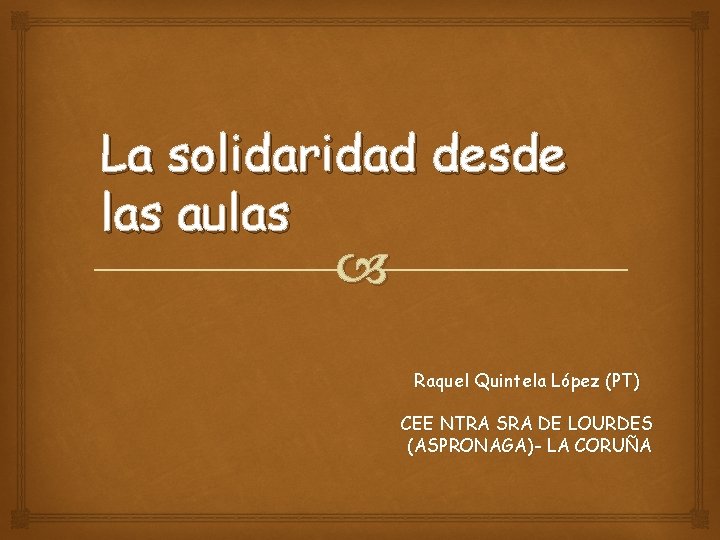 La solidaridad desde las aulas

Raquel Quintela López (PT)

CEE NTRA SRA DE LOURDES (ASPRONAGA)- LA CORUÑA